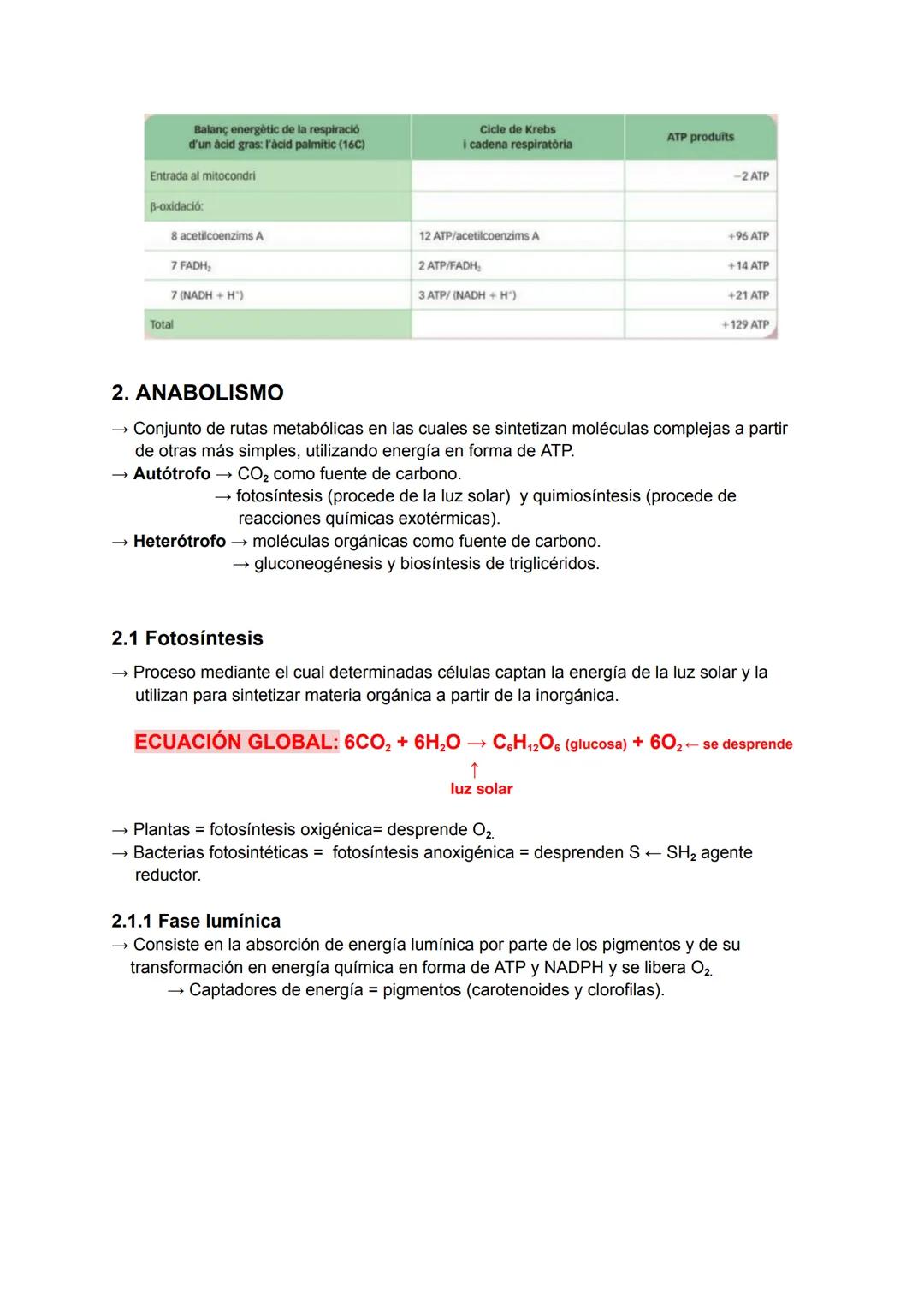 | Balanç energètic de la respiració d'un àcid gras: l'àcid palmític (16C) | Cicle de Krebs i cadena respiratòria | ATP produïts |
|---|---|---|
| Entrada al mitocondri | | −2 ATP |
| β-oxidació: | | |
| 8 acetilcoenzims A | 12 ATP/acetilcoenzims A | +96 ATP |
| 7 $FADH_2$ | 2 ATP/$FADH_2$ | +14 ATP |
| 7 ($NADH + H^+$) | 3 ATP/ ($NADH + H^+$) | +21 ATP |
| Total | | +129 ATP |

2. ANABOLISMO

→ Conjunto de rutas metabólicas en las cuales se sintetizan moléculas complejas a partir de otras más simples, utilizando energía en forma de ATP.
→ Autótrofo → $CO_2$ como fuente de carbono.
→ fotosíntesis (procede de la luz solar) y quimiosíntesis (procede de reacciones químicas exotérmicas).
→ Heterótrofo → moléculas orgánicas como fuente de carbono.
→ gluconeogénesis y biosíntesis de triglicéridos.

2.1 Fotosíntesis

→ Proceso mediante el cual determinadas células captan la energía de la luz solar y la utilizan para sintetizar materia orgánica a partir de la inorgánica.

ECUACIÓN GLOBAL: $6CO_2 + 6H_2O \rightarrow C_6H_{12}O_6$ (glucosa) $+ 6O_2$ ← se desprende
↑
luz solar

→ Plantas = fotosíntesis oxigénica= desprende $O_2$.
→ Bacterias fotosintéticas = fotosíntesis anoxigénica = desprenden S ← $SH_2$ agente reductor.

2.1.1 Fase lumínica
→ Consiste en la absorción de energía lumínica por parte de los pigmentos y de su transformación en energía química en forma de ATP y NADPH y se libera $O_2$.
→ Captadores de energía = pigmentos (carotenoides y clorofilas).